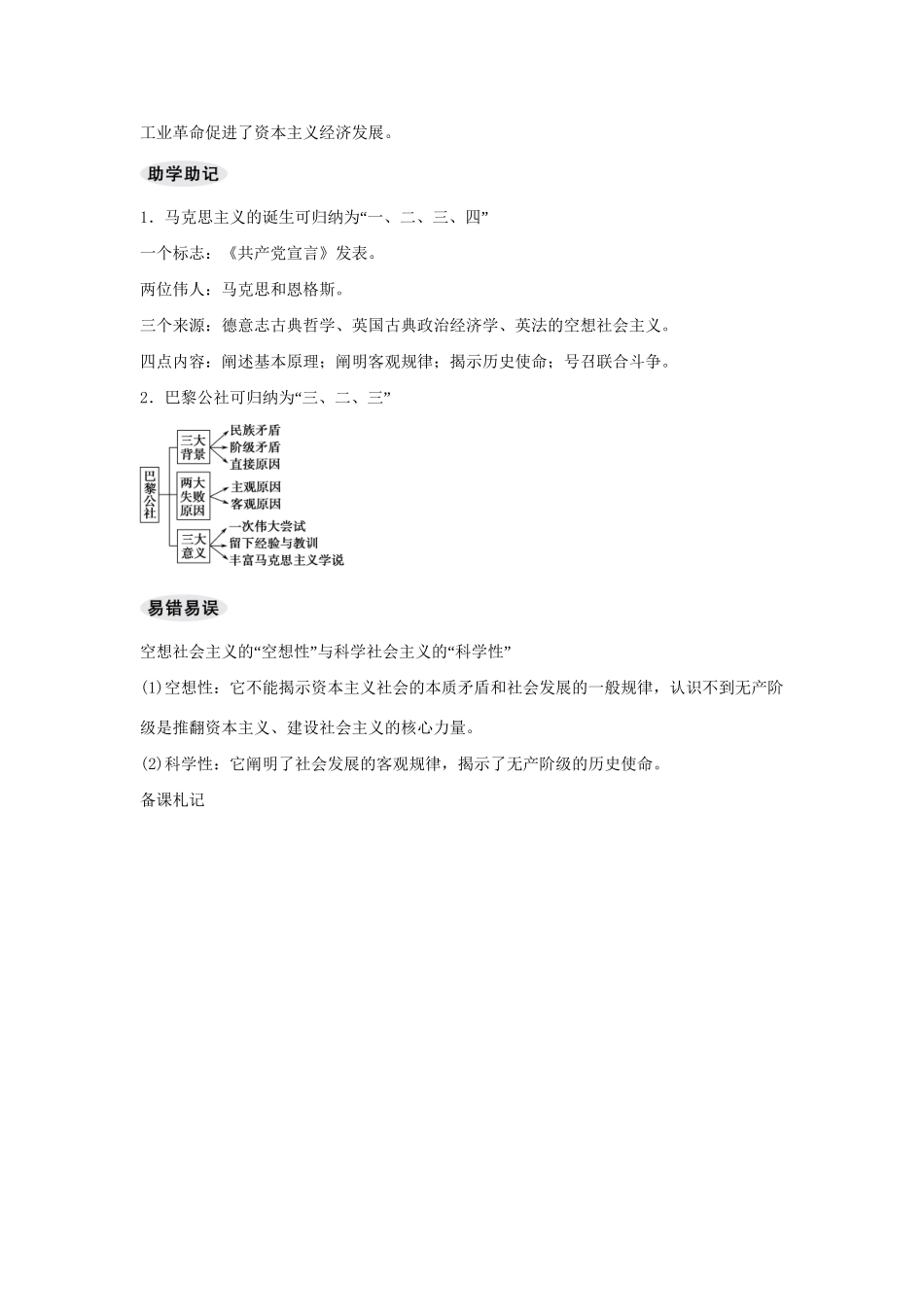 工业革命促进了资本主义经济发展。

助学助记

1．马克思主义的诞生可归纳为“一、二、三、四”

一个标志：《共产党宣言》发表。

两位伟人：马克思和恩格斯。

三个来源：德意志古典哲学、英国古典政治经济学、英法的空想社会主义。

四点内容：阐述基本原理；阐明客观规律；揭示历史使命；号召联合斗争。

2．巴黎公社可归纳为“三、二、三”

巴黎公社

三大背景
民族矛盾
阶级矛盾
直接原因

两大失败原因
主观原因
客观原因

三大意义
一次伟大尝试
留下经验与教训
丰富马克思主义学说

易错易误

空想社会主义的“空想性”与科学社会主义的“科学性”

(1)空想性：它不能揭示资本主义社会的本质矛盾和社会发展的一般规律，认识不到无产阶级是推翻资本主义、建设社会主义的核心力量。

(2)科学性：它阐明了社会发展的客观规律，揭示了无产阶级的历史使命。

备课札记